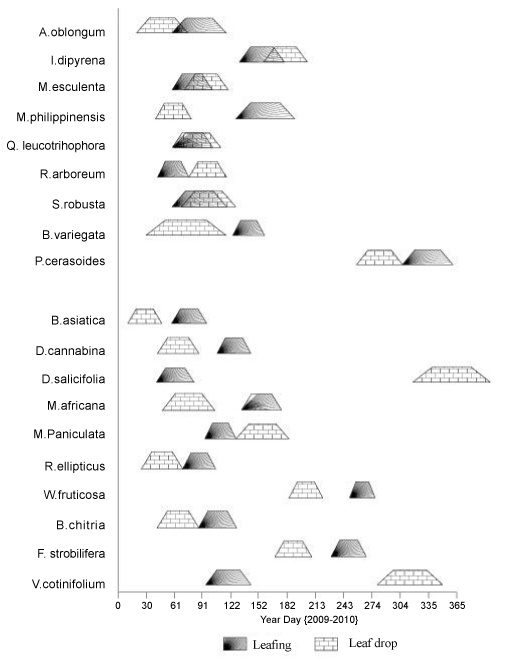 A.oblongum
I.dipyrena
M.esculenta
M.philippinensis
Q. leucotrihophora
R.arboreum
S.robusta
B.variegata
P.cerasoides
B.asiatica
D.cannabina
D.salicifolia
M.africana
M.Paniculata
R.ellipticus
W.fruticosa
B.chitria
F. strobilifera
V.cotinifolium

0 30 61 91 122 152 182 213 243 274 304 335 365
Year Day {2009-2010}

Leafing Leaf drop